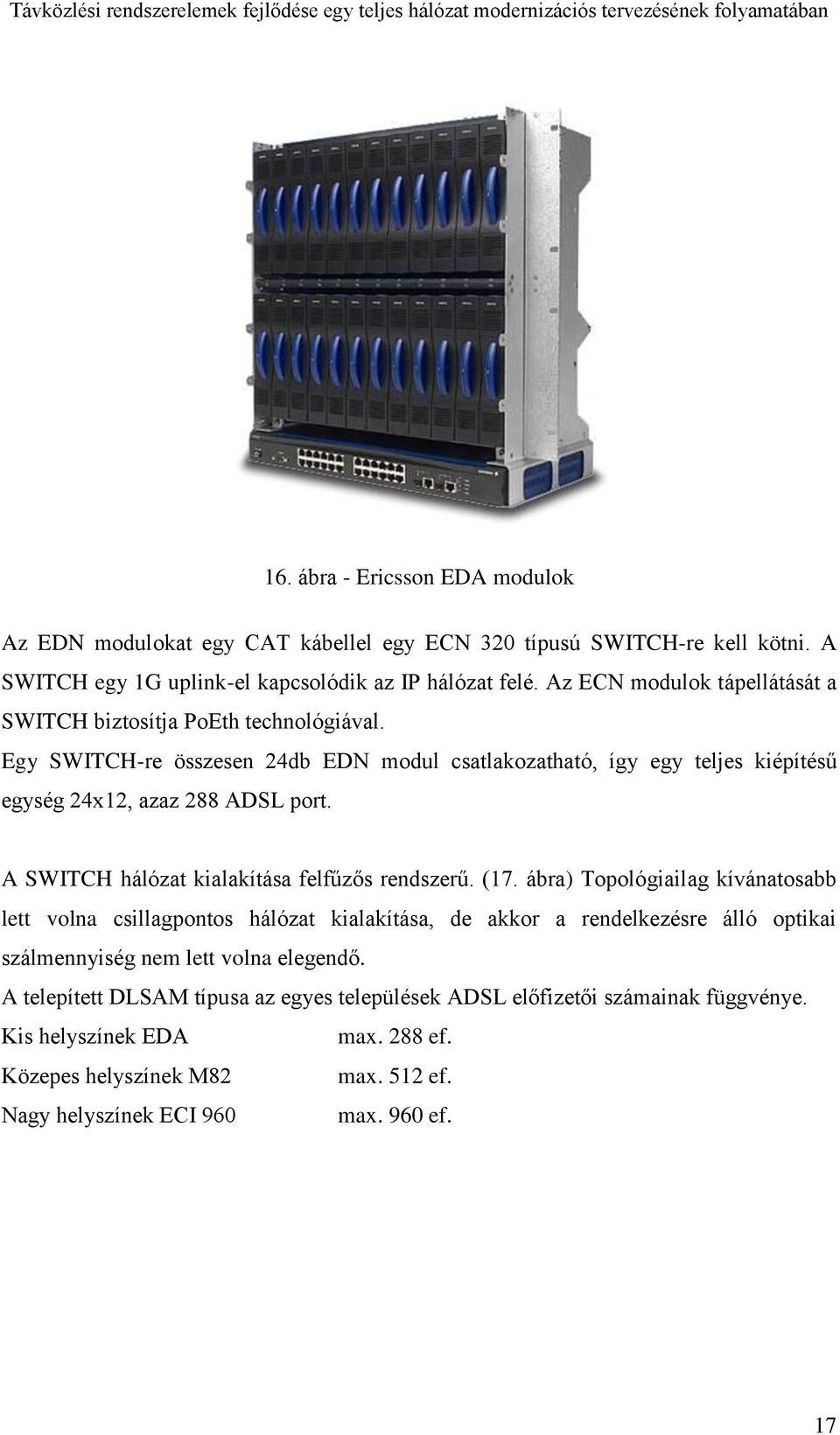 Távközlési rendszerelemek fejlődése egy teljes hálózat modernizációs tervezésének folyamatában

16. ábra - Ericsson EDA modulok

Az EDN modulokat egy CAT kábellel egy ECN 320 típusú SWITCH-re kell kötni. A SWITCH egy 1G uplink-el kapcsolódik az IP hálózat felé. Az ECN modulok tápellátását a SWITCH biztosítja PoEth technológiával.
Egy SWITCH-re összesen 24db EDN modul csatlakozatható, így egy teljes kiépítésű egység 24x12, azaz 288 ADSL port.

A SWITCH hálózat kialakítása felfűzős rendszerű. (17. ábra) Topológiailag kívánatosabb lett volna csillagpontos hálózat kialakítása, de akkor a rendelkezésre álló optikai szálmennyiség nem lett volna elegendő.
A telepített DLSAM típusa az egyes települések ADSL előfizetői számainak függvénye.
Kis helyszínek EDA max. 288 ef.
Közepes helyszínek M82 max. 512 ef.
Nagy helyszínek ECI 960 max. 960 ef.

17